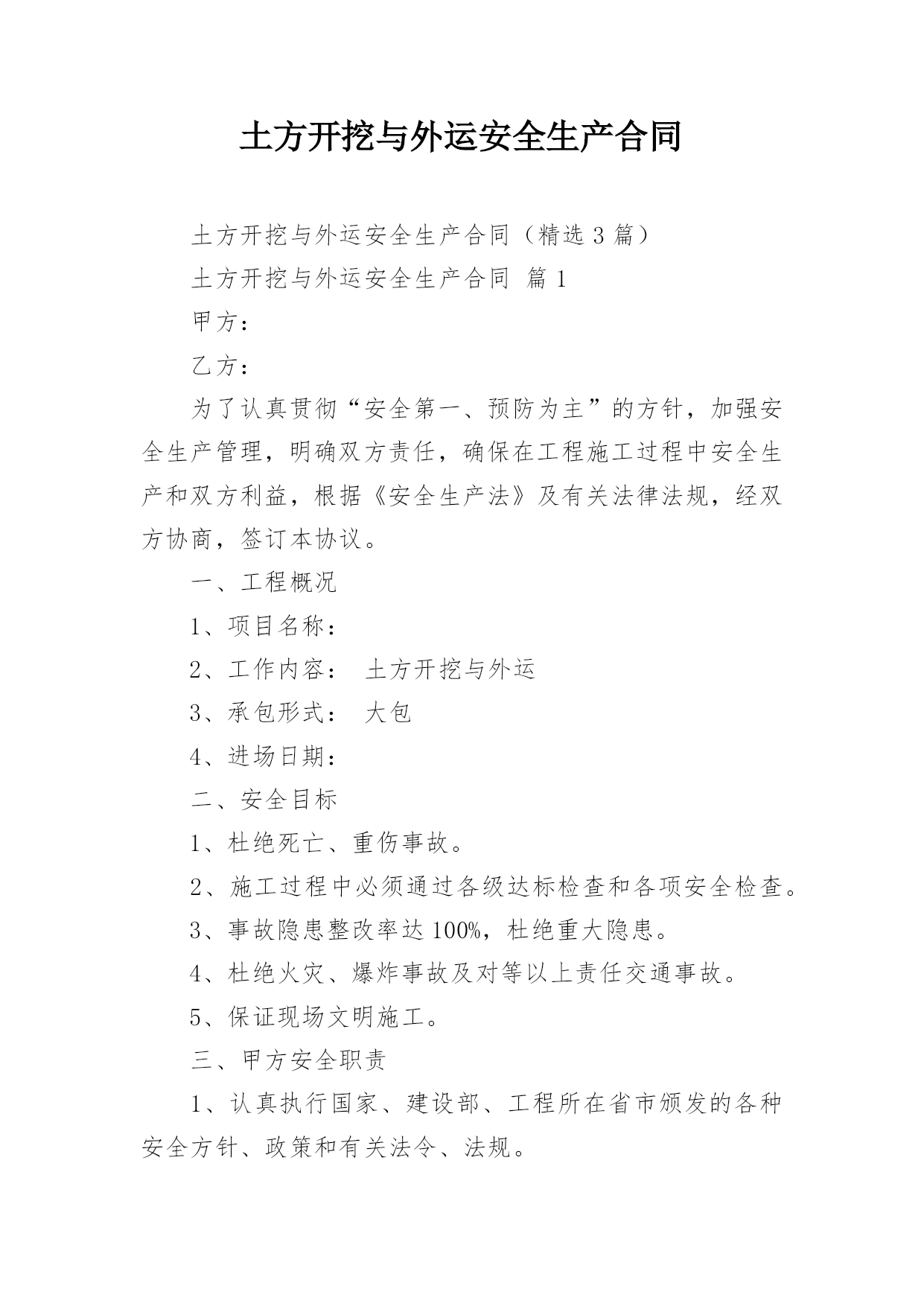 土方开挖与外运安全生产合同

土方开挖与外运安全生产合同（精选 3 篇）

土方开挖与外运安全生产合同 篇 1

甲方：

乙方：

为了认真贯彻“安全第一、预防为主”的方针，加强安全生产管理，明确双方责任，确保在工程施工过程中安全生产和双方利益，根据《安全生产法》及有关法律法规，经双方协商，签订本协议。

一、工程概况

1、项目名称：

2、工作内容： 土方开挖与外运

3、承包形式： 大包

4、进场日期：

二、安全目标

1、杜绝死亡、重伤事故。

2、施工过程中必须通过各级达标检查和各项安全检查。

3、事故隐患整改率达 100%，杜绝重大隐患。

4、杜绝火灾、爆炸事故及对等以上责任交通事故。

5、保证现场文明施工。

三、甲方安全职责

1、认真执行国家、建设部、工程所在省市颁发的各种安全方针、政策和有关法令、法规。